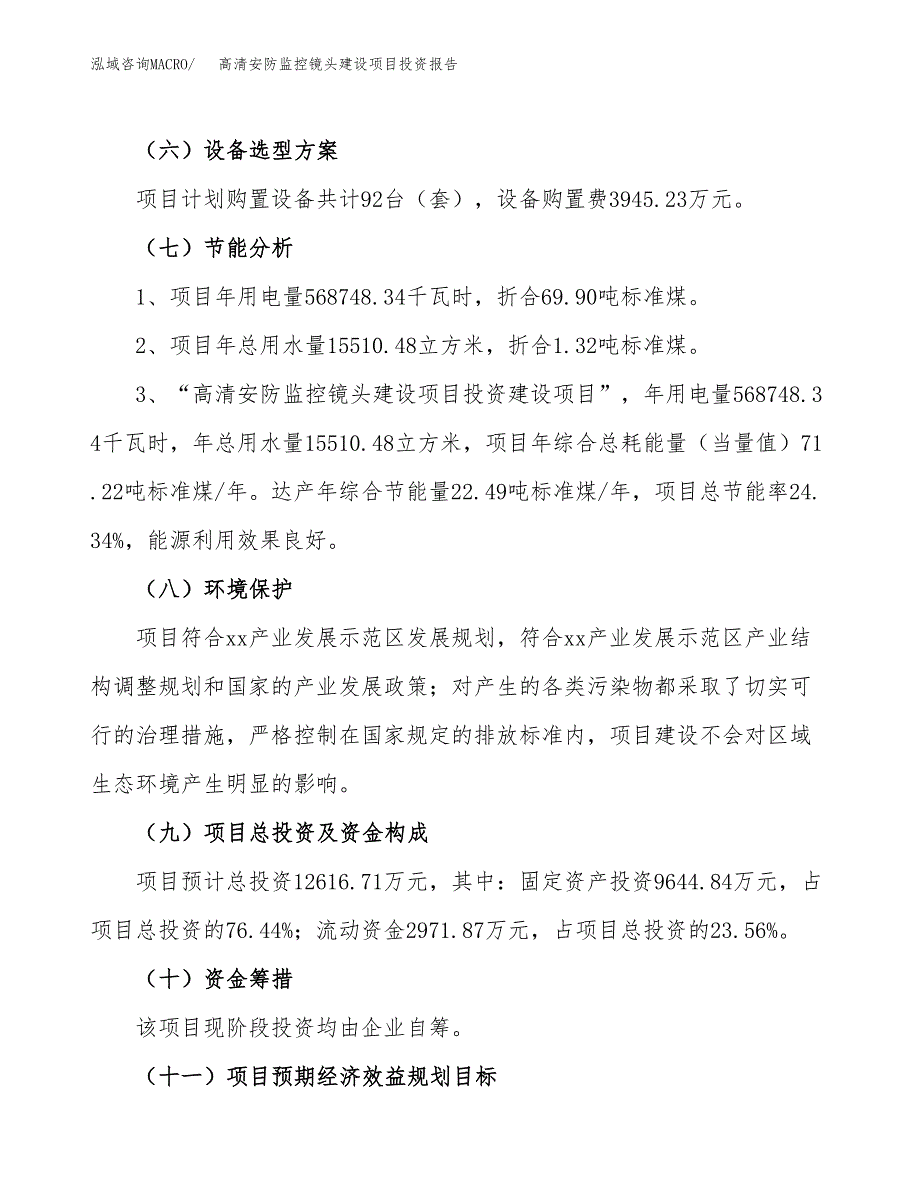 泓域咨询MACRO/　高清安防监控镜头建设项目投资报告

（六）设备选型方案

项目计划购置设备共计92台（套），设备购置费3945.23万元。

（七）节能分析

1、项目年用电量568748.34千瓦时，折合69.90吨标准煤。

2、项目年总用水量15510.48立方米，折合1.32吨标准煤。

3、“高清安防监控镜头建设项目投资建设项目”，年用电量568748.34千瓦时，年总用水量15510.48立方米，项目年综合总耗能量（当量值）71.22吨标准煤/年。达产年综合节能量22.49吨标准煤/年，项目总节能率24.34%，能源利用效果良好。

（八）环境保护

项目符合xx产业发展示范区发展规划，符合xx产业发展示范区产业结构调整规划和国家的产业发展政策；对产生的各类污染物都采取了切实可行的治理措施，严格控制在国家规定的排放标准内，项目建设不会对区域生态环境产生明显的影响。

（九）项目总投资及资金构成

项目预计总投资12616.71万元，其中：固定资产投资9644.84万元，占项目总投资的76.44%；流动资金2971.87万元，占项目总投资的23.56%。

（十）资金筹措

该项目现阶段投资均由企业自筹。

（十一）项目预期经济效益规划目标